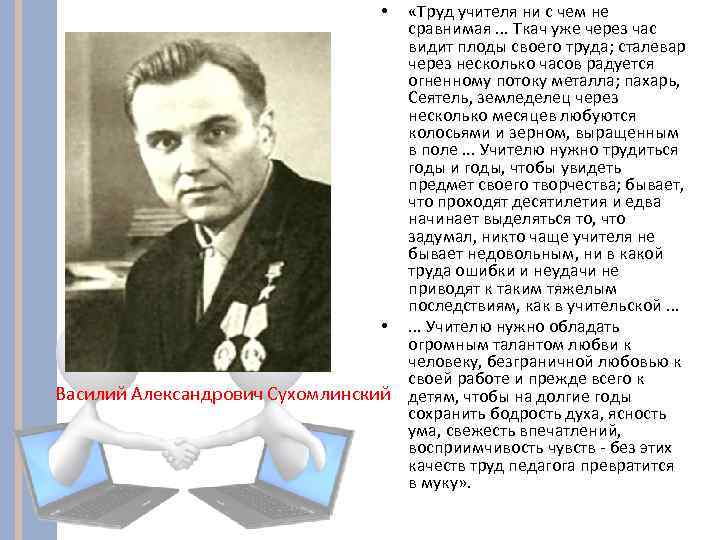 Василий Александрович Сухомлинский

• «Труд учителя ни с чем не сравнимая ... Ткач уже через час видит плоды своего труда; сталевар через несколько часов радуется огненному потоку металла; пахарь, Сеятель, земледелец через несколько месяцев любуются колосьями и зерном, выращенным в поле ... Учителю нужно трудиться годы и годы, чтобы увидеть предмет своего творчества; бывает, что проходят десятилетия и едва начинает выделяться то, что задумал, никто чаще учителя не бывает недовольным, ни в какой труда ошибки и неудачи не приводят к таким тяжелым последствиям, как в учительской ...

• ... Учителю нужно обладать огромным талантом любви к человеку, безграничной любовью к своей работе и прежде всего к детям, чтобы на долгие годы сохранить бодрость духа, ясность ума, свежесть впечатлений, восприимчивость чувств - без этих качеств труд педагога превратится в муку».